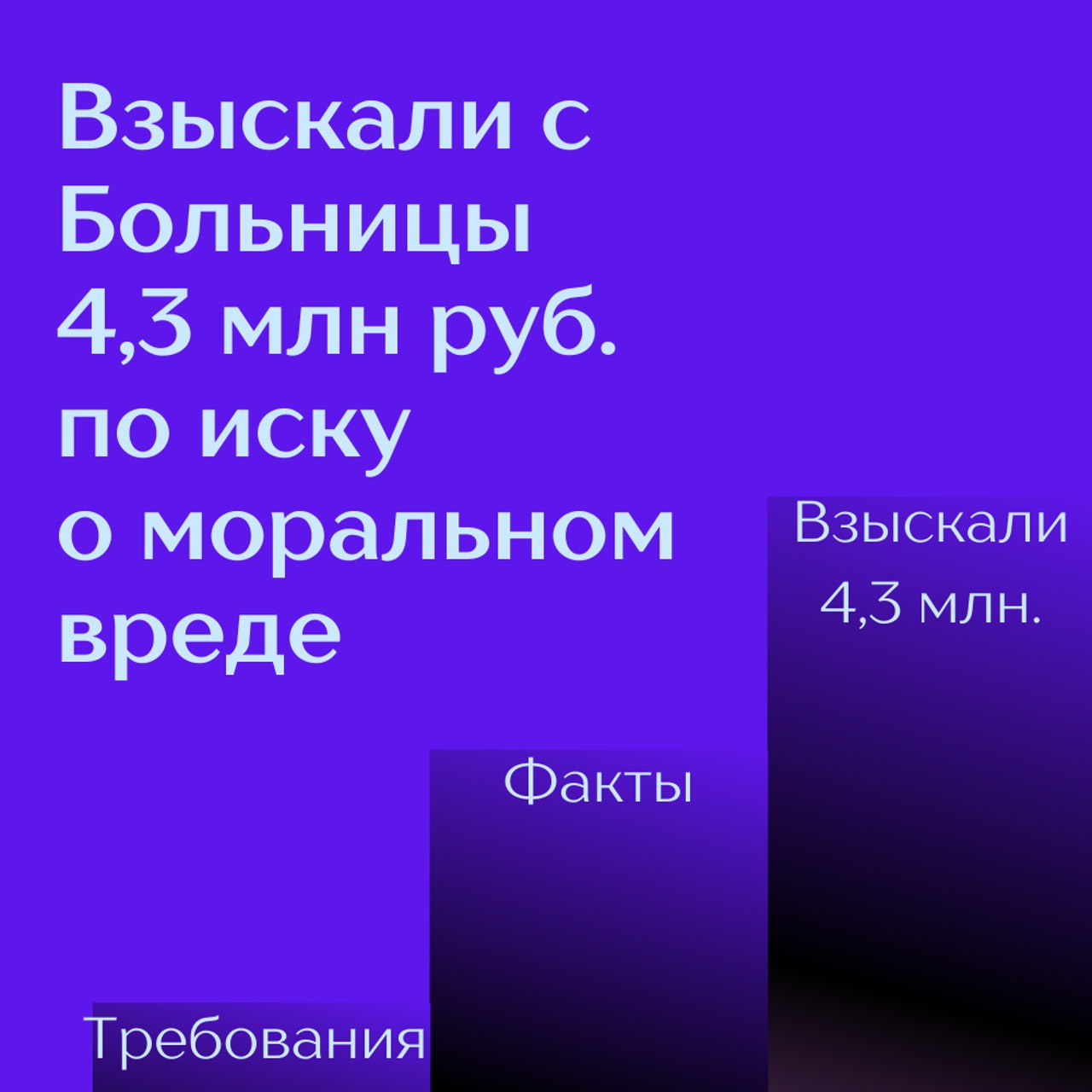 Взыскали с Больницы 4,3 млн руб. по иску о моральном вреде

Взыскали 4,3 млн.

Факты

Требования